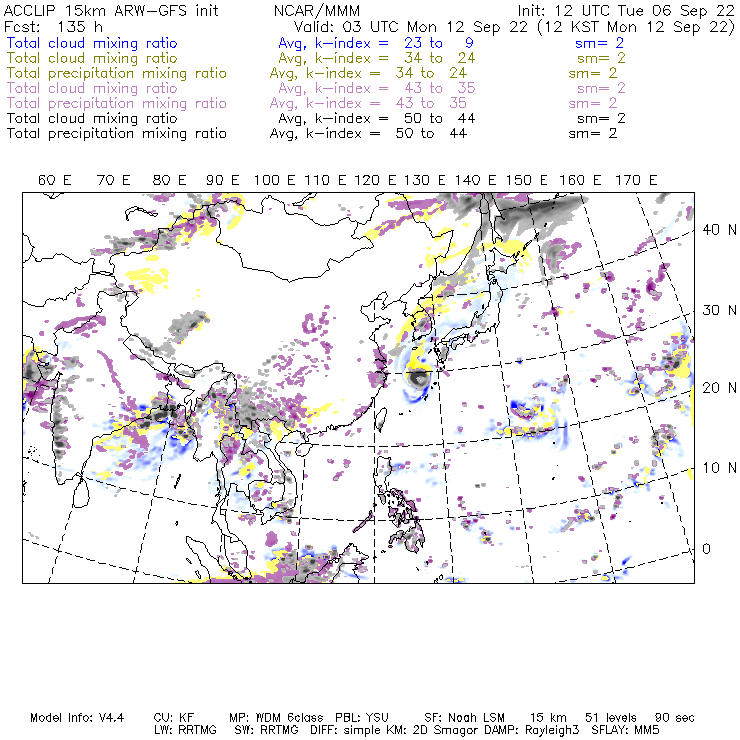 ACCLIP 15km ARW-GFS init NCAR/MMM Init: 12 UTC Tue 06 Sep 22
Fcst: 135 h Valid: 03 UTC Mon 12 Sep 22 (12 KST Mon 12 Sep 22)
Total cloud mixing ratio Avg, k-index = 23 to 9 sm= 2
Total cloud mixing ratio Avg, k-index = 34 to 24 sm= 2
Total precipitation mixing ratio Avg, k-index = 34 to 24 sm= 2
Total cloud mixing ratio Avg, k-index = 43 to 35 sm= 2
Total precipitation mixing ratio Avg, k-index = 43 to 35 sm= 2
Total cloud mixing ratio Avg, k-index = 50 to 44 sm= 2
Total precipitation mixing ratio Avg, k-index = 50 to 44 sm= 2

60 E 70 E 80 E 90 E 100 E 110 E 120 E 130 E 140 E 150 E 160 E 170 E

40 N
30 N
20 N
10 N
0

Model Info: V4.4 CU: KF MP: WDM 6class PBL: YSU SF: Noah LSM 15 km 51 levels 90 sec
LW: RRTMG SW: RRTMG DIFF: simple KM: 2D Smagor DAMP: Rayleigh3 SFLAY: MM5